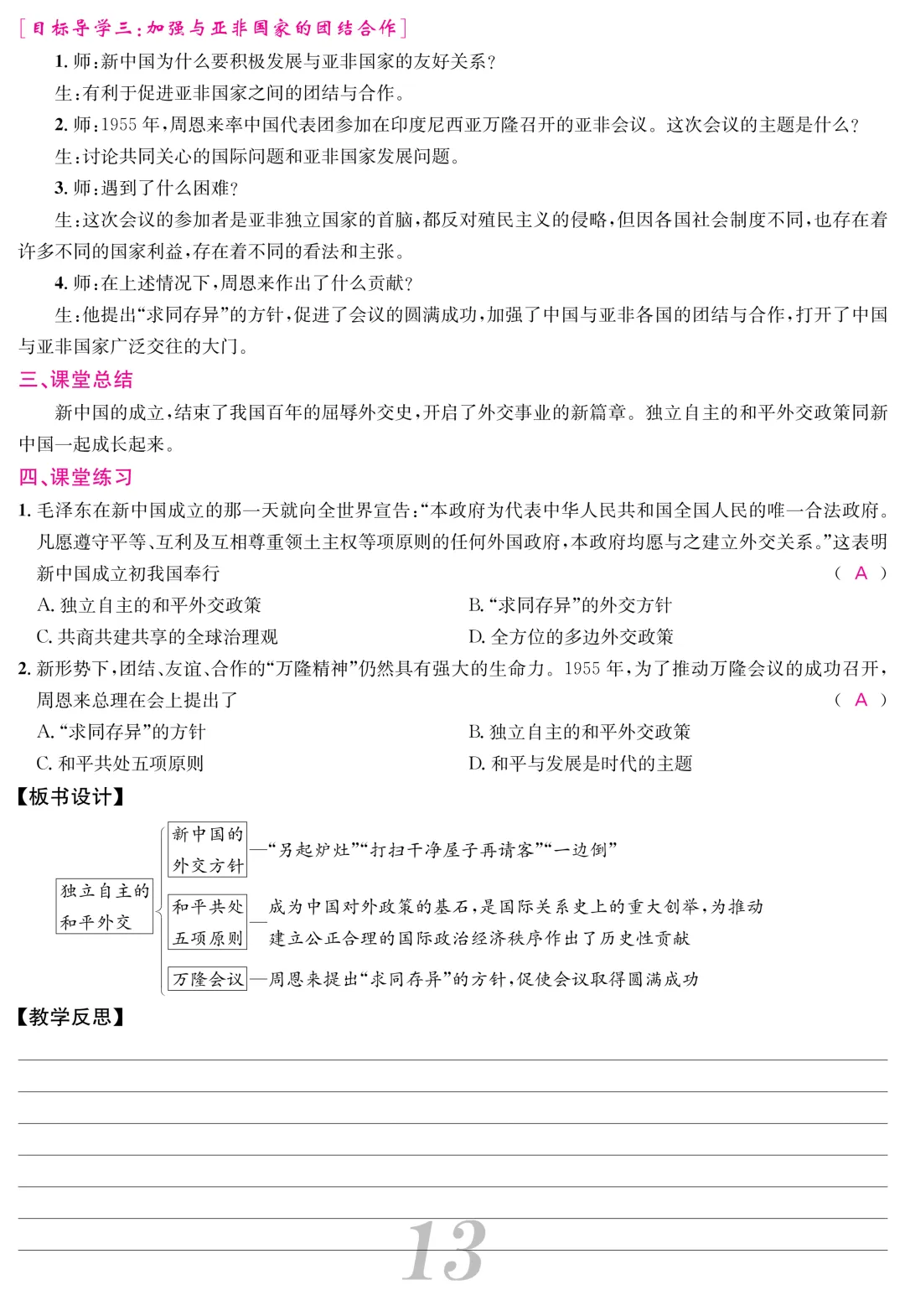 [目标导学三:加强与亚非国家的团结合作]

1. 师:新中国为什么要积极发展与亚非国家的友好关系?

生:有利于促进亚非国家之间的团结与合作。

2. 师:1955 年,周恩来率中国代表团参加在印度尼西亚万隆召开的亚非会议。这次会议的主题是什么?

生:讨论共同关心的国际问题和亚非国家发展问题。

3. 师:遇到了什么困难?

生:这次会议的参加者是亚非独立国家的首脑,都反对殖民主义的侵略,但因各国社会制度不同,也存在着许多不同的国家利益,存在着不同的看法和主张。

4. 师:在上述情况下,周恩来作出了什么贡献?

生:他提出“求同存异”的方针,促进了会议的圆满成功,加强了中国与亚非各国的团结与合作,打开了中国与亚非国家广泛交往的大门。

三、课堂总结

新中国的成立,结束了我国百年的屈辱外交史,开启了外交事业的新篇章。独立自主的和平外交政策同新中国一起成长起来。

四、课堂练习

1. 毛泽东在新中国成立的那一天就向全世界宣告:“本政府为代表中华人民共和国全国人民的唯一合法政府。凡愿遵守平等、互利及互相尊重领土主权等项原则的任何外国政府,本政府均愿与之建立外交关系。”这表明新中国成立初我国奉行 ( A )

A. 独立自主的和平外交政策
B. “求同存异”的外交方针
C. 共商共建共享的全球治理观
D. 全方位的多边外交政策

2. 新形势下,团结、友谊、合作的“万隆精神”仍然具有强大的生命力。1955 年,为了推动万隆会议的成功召开,周恩来总理在会上提出了 ( A )

A. “求同存异”的方针
B. 独立自主的和平外交政策
C. 和平共处五项原则
D. 和平与发展是时代的主题

【板书设计】

独立自主的和平外交

新中国的外交方针—“另起炉灶”“打扫干净屋子再请客”“一边倒”

和平共处五项原则—成为中国对外政策的基石,是国际关系史上的重大创举,为推动建立公正合理的国际政治经济秩序作出了历史性贡献

万隆会议—周恩来提出“求同存异”的方针,促使会议取得圆满成功

【教学反思】

13